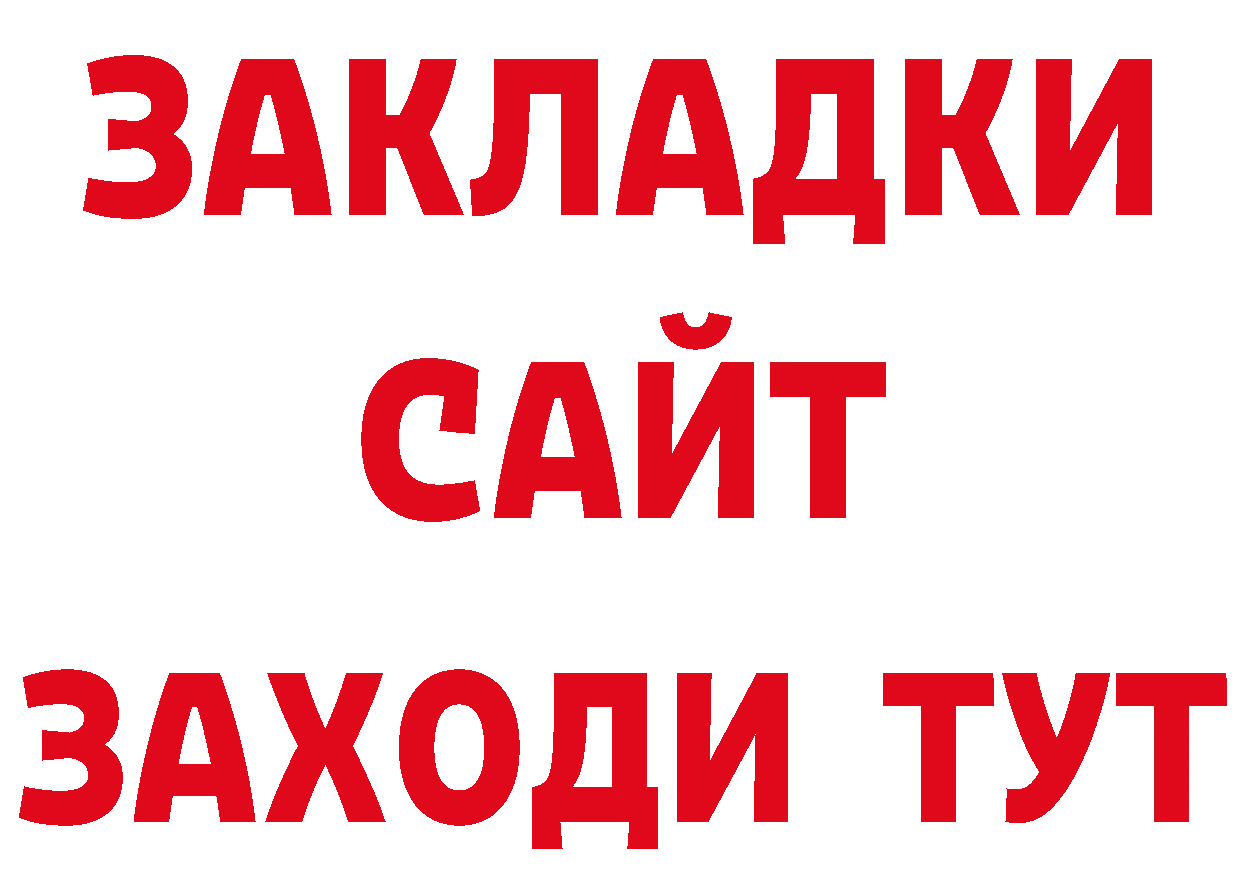 ЗАКЛАДКИ
САЙТ
ЗАХОДИ ТУТ